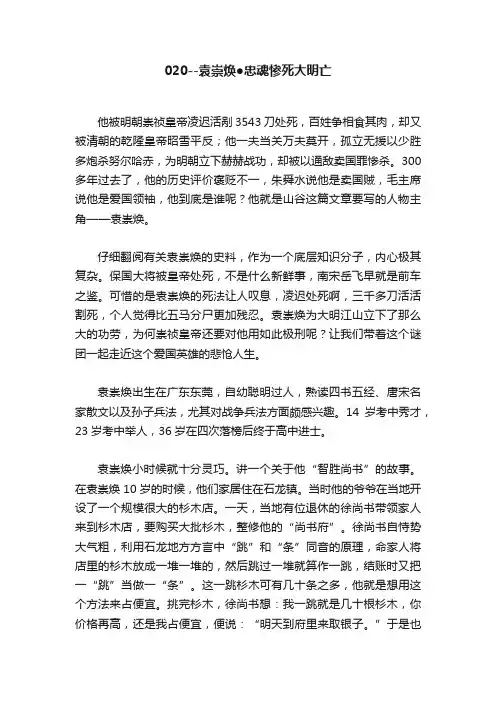 020--袁崇焕●忠魂惨死大明亡

他被明朝崇祯皇帝凌迟活剐 3543 刀处死，百姓争相食其肉，却又被清朝的乾隆皇帝昭雪平反；他一夫当关万夫莫开，孤立无援以少胜多炮杀努尔哈赤，为明朝立下赫赫战功，却被以通敌卖国罪惨杀。300 多年过去了，他的历史评价褒贬不一，朱舜水说他是卖国贼，毛主席说他是爱国领袖，他到底是谁呢？他就是山谷这篇文章要写的人物主角——袁崇焕。

仔细翻阅有关袁崇焕的史料，作为一个底层知识分子，内心极其复杂。保国大将被皇帝处死，不是什么新鲜事，南宋岳飞早就是前车之鉴。可惜的是袁崇焕的死法让人叹息，凌迟处死啊，三千多刀活活割死，个人觉得比五马分尸更加残忍。袁崇焕为大明江山立下了那么大的功劳，为何崇祯皇帝还要对他用如此极刑呢？让我们带着这个谜团一起走近这个爱国英雄的悲怆人生。

袁崇焕出生在广东东莞，自幼聪明过人，熟读四书五经、唐宋名家散文以及孙子兵法，尤其对战争兵法方面颇感兴趣。14 岁考中秀才，23 岁考中举人，36 岁在四次落榜后终于高中进士。

袁崇焕小时候就十分灵巧。讲一个关于他“智胜尚书”的故事。在袁崇焕 10 岁的时候，他们家居住在石龙镇。当时他的爷爷在当地开设了一个规模很大的杉木店。一天，当地有位退休的徐尚书带领家人来到杉木店，要购买大批杉木，整修他的“尚书府”。徐尚书自恃势大气粗，利用石龙地方方言中“跳”和“条”同音的原理，命家人将店里的杉木放成一堆一堆的，然后跳过一堆就算作一跳，结账时又把一“跳”当做一“条”。这一跳杉木可有几十条之多，他就是想用这个方法来占便宜。挑完杉木，徐尚书想：我一跳就是几十根杉木，你价格再高，还是我占便宜，便说：“明天到府里来取银子。”于是也